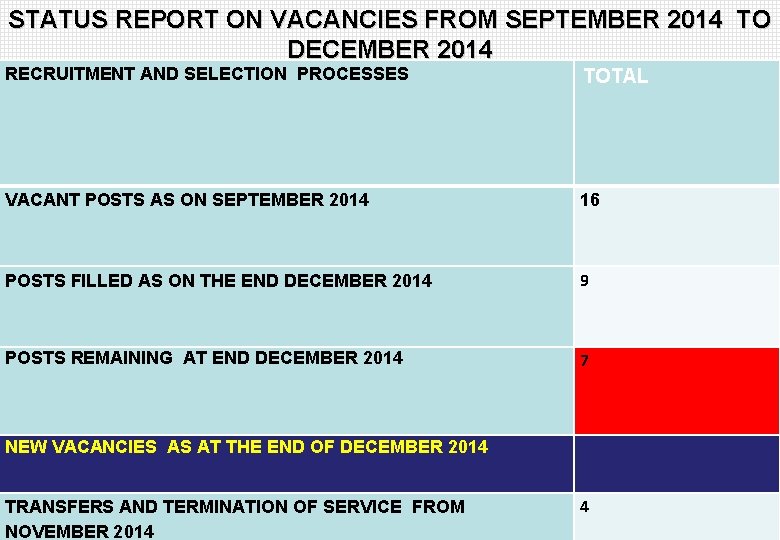 STATUS REPORT ON VACANCIES FROM SEPTEMBER 2014 TO DECEMBER 2014

| RECRUITMENT AND SELECTION PROCESSES | TOTAL |
|---|---|
| VACANT POSTS AS ON SEPTEMBER 2014 | 16 |
| POSTS FILLED AS ON THE END DECEMBER 2014 | 9 |
| POSTS REMAINING AT END DECEMBER 2014 | 7 |
| NEW VACANCIES AS AT THE END OF DECEMBER 2014 | |
| TRANSFERS AND TERMINATION OF SERVICE FROM NOVEMBER 2014 | 4 |